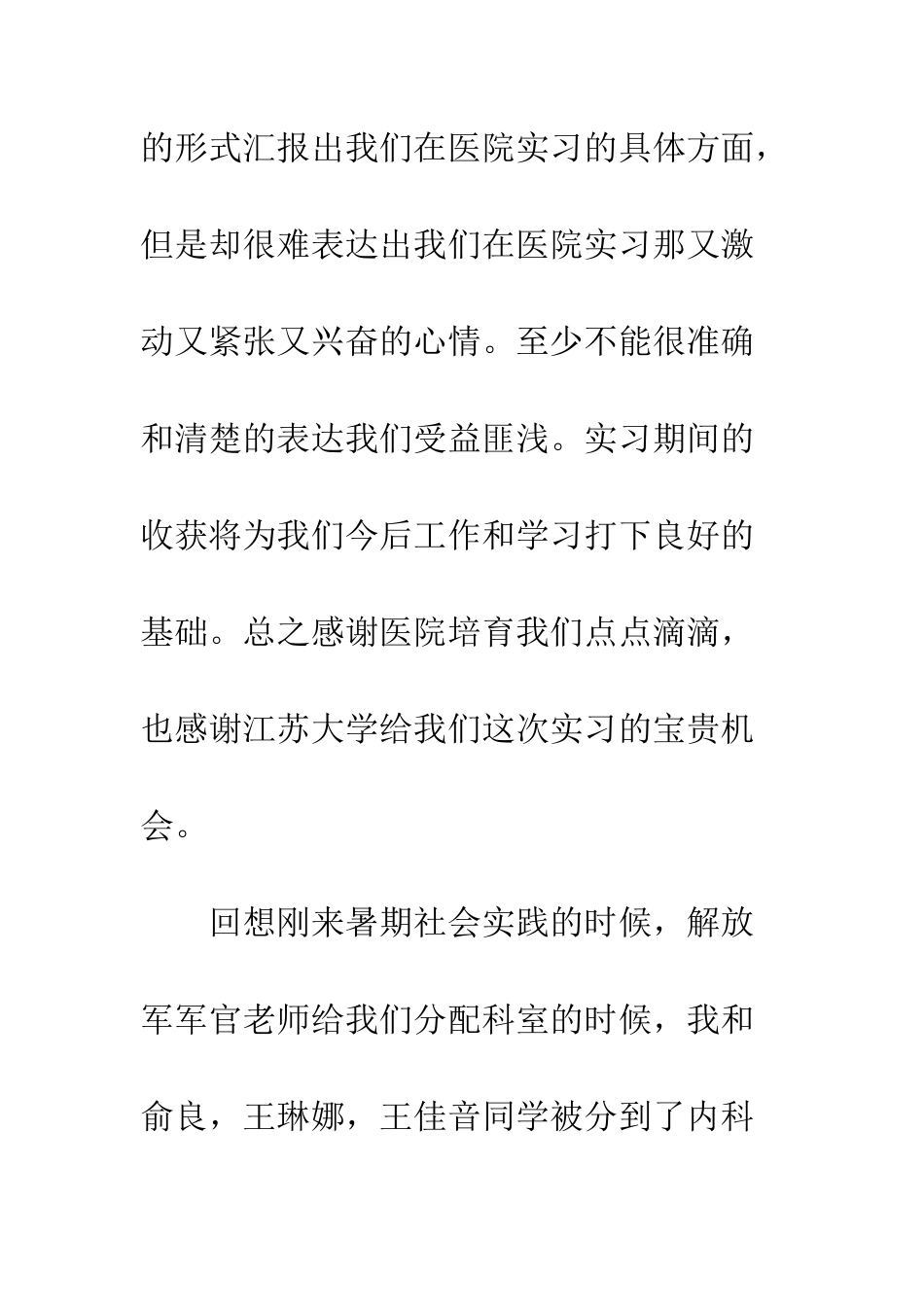 的形式汇报出我们在医院实习的具体方面，但是却很难表达出我们在医院实习那又激动又紧张又兴奋的心情。至少不能很准确和清楚的表达我们受益匪浅。实习期间的收获将为我们今后工作和学习打下良好的基础。总之感谢医院培育我们点点滴滴，也感谢江苏大学给我们这次实习的宝贵机会。

回想刚来暑期社会实践的时候，解放军军官老师给我们分配科室的时候，我和俞良，王琳娜，王佳音同学被分到了内科